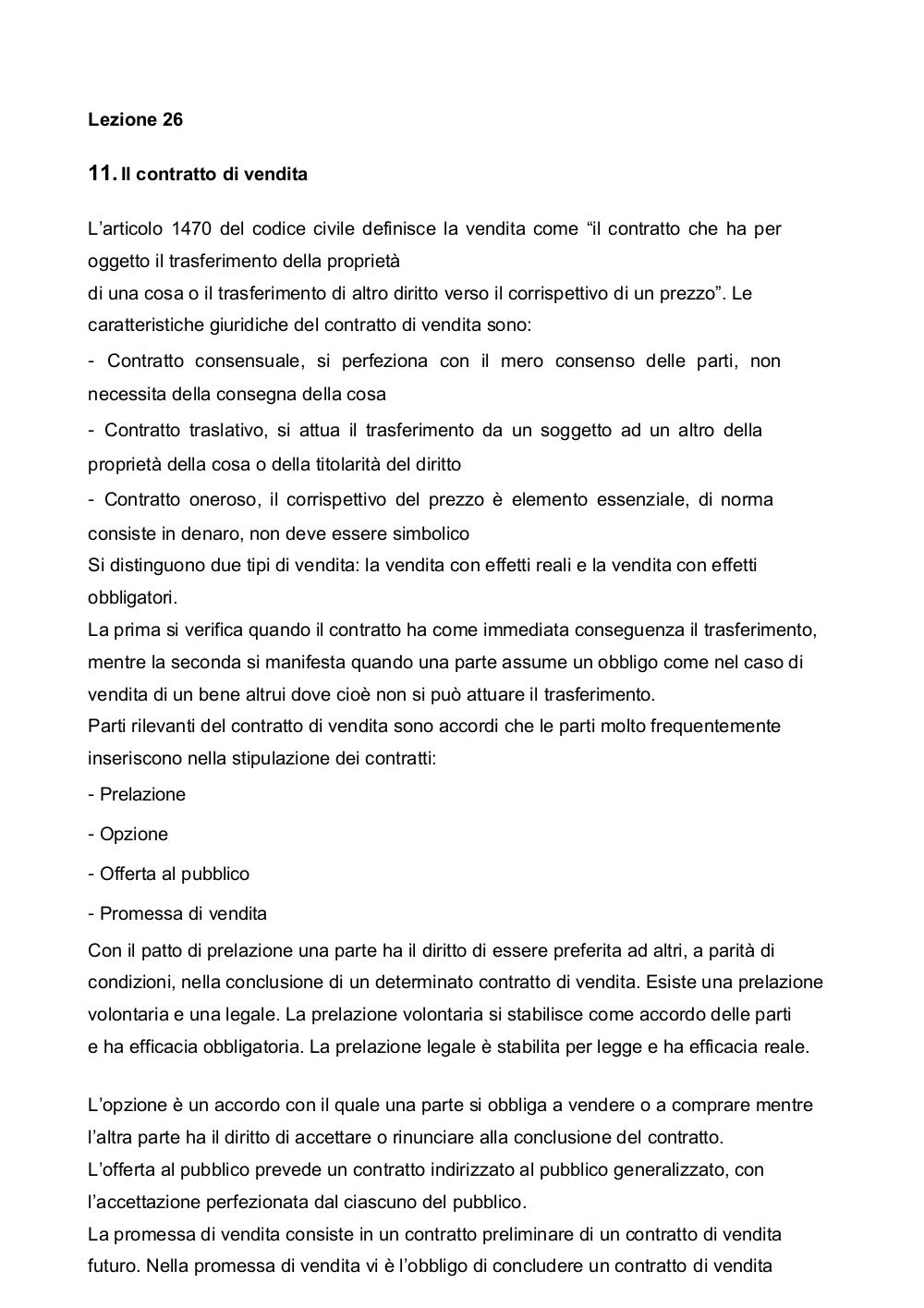 Lezione 26

11. Il contratto di vendita

L’articolo 1470 del codice civile definisce la vendita come “il contratto che ha per oggetto il trasferimento della proprietà di una cosa o il trasferimento di altro diritto verso il corrispettivo di un prezzo”. Le caratteristiche giuridiche del contratto di vendita sono:

- Contratto consensuale, si perfeziona con il mero consenso delle parti, non necessita della consegna della cosa

- Contratto traslativo, si attua il trasferimento da un soggetto ad un altro della proprietà della cosa o della titolarità del diritto

- Contratto oneroso, il corrispettivo del prezzo è elemento essenziale, di norma consiste in denaro, non deve essere simbolico

Si distinguono due tipi di vendita: la vendita con effetti reali e la vendita con effetti obbligatori.

La prima si verifica quando il contratto ha come immediata conseguenza il trasferimento, mentre la seconda si manifesta quando una parte assume un obbligo come nel caso di vendita di un bene altrui dove cioè non si può attuare il trasferimento.

Parti rilevanti del contratto di vendita sono accordi che le parti molto frequentemente inseriscono nella stipulazione dei contratti:

- Prelazione

- Opzione

- Offerta al pubblico

- Promessa di vendita

Con il patto di prelazione una parte ha il diritto di essere preferita ad altri, a parità di condizioni, nella conclusione di un determinato contratto di vendita. Esiste una prelazione volontaria e una legale. La prelazione volontaria si stabilisce come accordo delle parti e ha efficacia obbligatoria. La prelazione legale è stabilita per legge e ha efficacia reale.

L’opzione è un accordo con il quale una parte si obbliga a vendere o a comprare mentre l’altra parte ha il diritto di accettare o rinunciare alla conclusione del contratto.

L’offerta al pubblico prevede un contratto indirizzato al pubblico generalizzato, con l’accettazione perfezionata dal ciascuno del pubblico.

La promessa di vendita consiste in un contratto preliminare di un contratto di vendita futuro. Nella promessa di vendita vi è l’obbligo di concludere un contratto di vendita